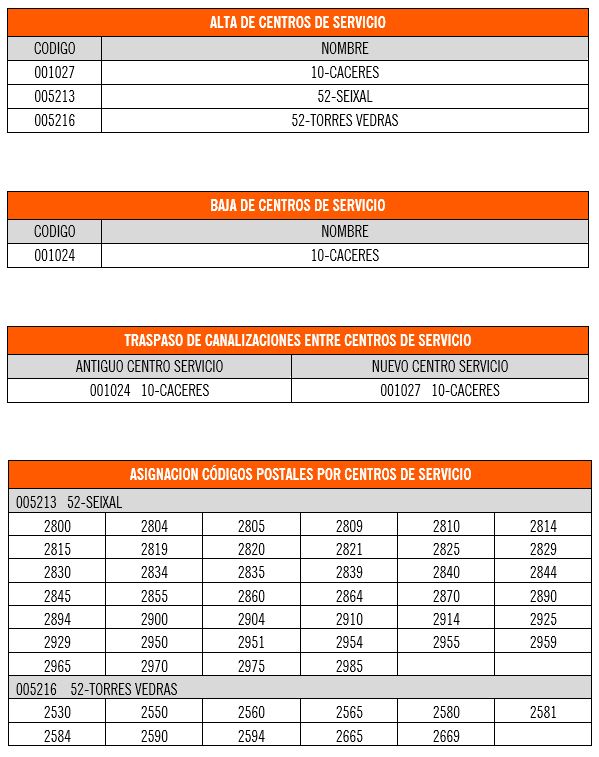 ALTA DE CENTROS DE SERVICIO

| CODIGO | NOMBRE |
|---|---|
| 001027 | 10-CACERES |
| 005213 | 52-SEIXAL |
| 005216 | 52-TORRES VEDRAS |

BAJA DE CENTROS DE SERVICIO

| CODIGO | NOMBRE |
|---|---|
| 001024 | 10-CACERES |

TRASPASO DE CANALIZACIONES ENTRE CENTROS DE SERVICIO

| ANTIGUO CENTRO SERVICIO | NUEVO CENTRO SERVICIO |
|---|---|
| 001024 10-CACERES | 001027 10-CACERES |

ASIGNACION CÓDIGOS POSTALES POR CENTROS DE SERVICIO

005213 52-SEIXAL

| 2800 | 2804 | 2805 | 2809 | 2810 | 2814 |
|---|---|---|---|---|---|
| 2815 | 2819 | 2820 | 2821 | 2825 | 2829 |
| 2830 | 2834 | 2835 | 2839 | 2840 | 2844 |
| 2845 | 2855 | 2860 | 2864 | 2870 | 2890 |
| 2894 | 2900 | 2904 | 2910 | 2914 | 2925 |
| 2929 | 2950 | 2951 | 2954 | 2955 | 2959 |
| 2965 | 2970 | 2975 | 2985 | | |

005216 52-TORRES VEDRAS

| 2530 | 2550 | 2560 | 2565 | 2580 | 2581 |
|---|---|---|---|---|---|
| 2584 | 2590 | 2594 | 2665 | 2669 | |